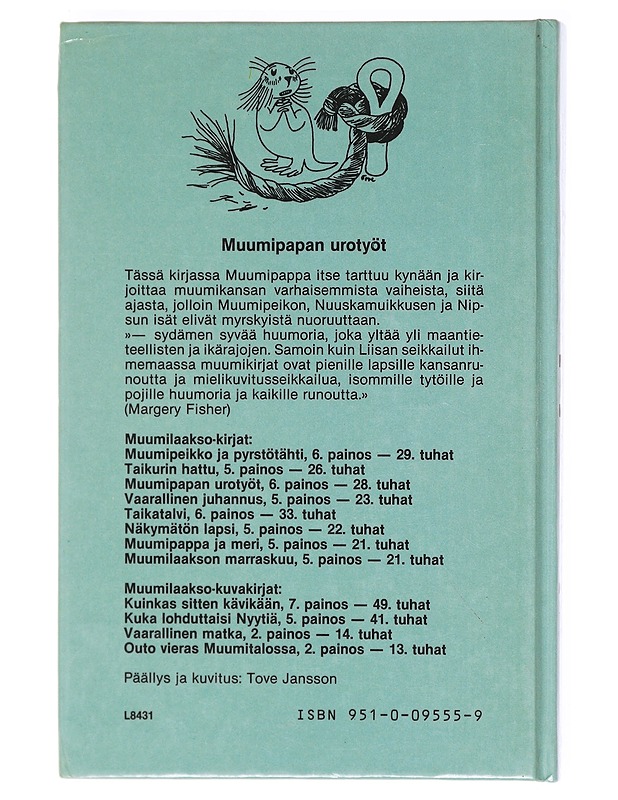 Muumipapan urotyöt

Tässä kirjassa Muumipappa itse tarttuu kynään ja kirjoittaa muumikansan varhaisemmista vaiheista, siitä ajasta, jolloin Muumipeikon, Nuuskamuikkusen ja Nipsun isät elivät myrskyistä nuoruuttaan.
»— sydämen syvää huumoria, joka yltää yli maantieteellisten ja ikärajojen. Samoin kuin Liisan seikkailut ihmemaassa muumikirjat ovat pienille lapsille kansanrunoutta ja mielikuvitusseikkailua, isommille tytöille ja pojille huumoria ja kaikille runoutta.»
(Margery Fisher)

Muumilaakso-kirjat:
Muumipeikko ja pyrstötähti, 6. painos — 29. tuhat
Taikurin hattu, 5. painos — 26. tuhat
Muumipapan urotyöt, 6. painos — 28. tuhat
Vaarallinen juhannus, 5. painos — 23. tuhat
Taikatalvi, 6. painos — 33. tuhat
Näkymätön lapsi, 5. painos — 22. tuhat
Muumipappa ja meri, 5. painos — 21. tuhat
Muumilaakson marraskuu, 5. painos — 21. tuhat

Muumilaakso-kuvakirjat:
Kuinkas sitten kävikään, 7. painos — 49. tuhat
Kuka lohduttaisi Nyytiä, 5. painos — 41. tuhat
Vaarallinen matka, 2. painos — 14. tuhat
Outo vieras Muumitalossa, 2. painos — 13. tuhat

Päällys ja kuvitus: Tove Jansson

L8431 ISBN 951-0-09555-9